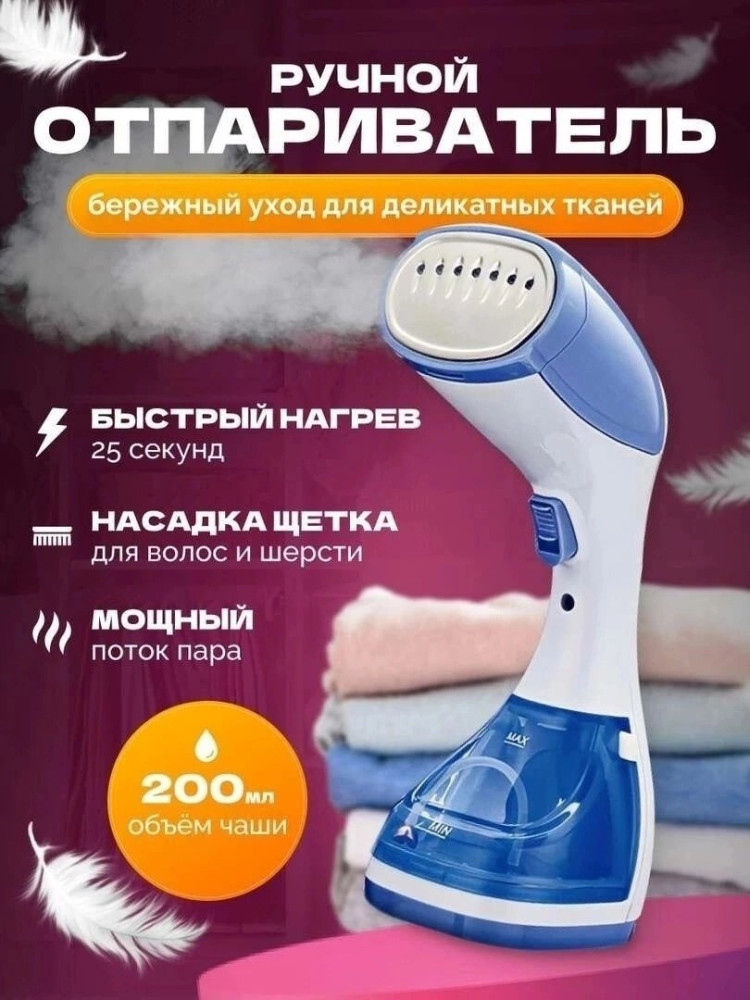 РУЧНОЙ
ОТПАРИВАТЕЛЬ

бережный уход для деликатных тканей

БЫСТРЫЙ НАГРЕВ
25 секунд

НАСАДКА ЩЕТКА
для волос и шерсти

МОЩНЫЙ
поток пара

200мл
объём чаши

MAX
MIN